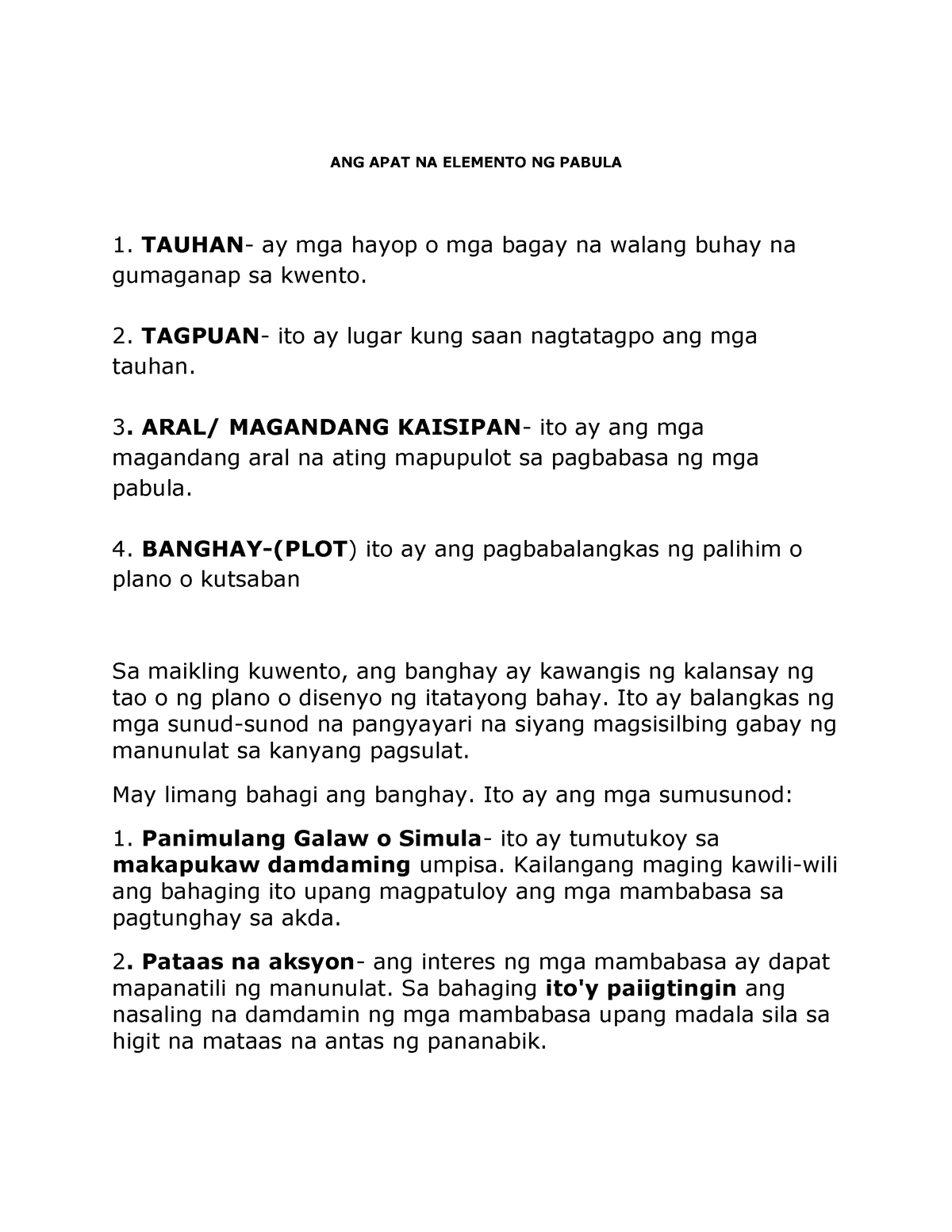 ANG APAT NA ELEMENTO NG PABULA

1. TAUHAN- ay mga hayop o mga bagay na walang buhay na gumaganap sa kwento.

2. TAGPUAN- ito ay lugar kung saan nagtatagpo ang mga tauhan.

3. ARAL/ MAGANDANG KAISIPAN- ito ay ang mga magandang aral na ating mapupulot sa pagbabasa ng mga pabula.

4. BANGHAY-(PLOT) ito ay ang pagbabalangkas ng palihim o plano o kutsaban

Sa maikling kuwento, ang banghay ay kawangis ng kalansay ng tao o ng plano o disenyo ng itatayong bahay. Ito ay balangkas ng mga sunud-sunod na pangyayari na siyang magsisilbing gabay ng manunulat sa kanyang pagsulat.

May limang bahagi ang banghay. Ito ay ang mga sumusunod:

1. Panimulang Galaw o Simula- ito ay tumutukoy sa makapukaw damdaming umpisa. Kailangang maging kawili-wili ang bahaging ito upang magpatuloy ang mga mambabasa sa pagtunghay sa akda.

2. Pataas na aksyon- ang interes ng mga mambabasa ay dapat mapanatili ng manunulat. Sa bahaging ito'y paiigtingin ang nasaling na damdamin ng mga mambabasa upang madala sila sa higit na mataas na antas ng pananabik.